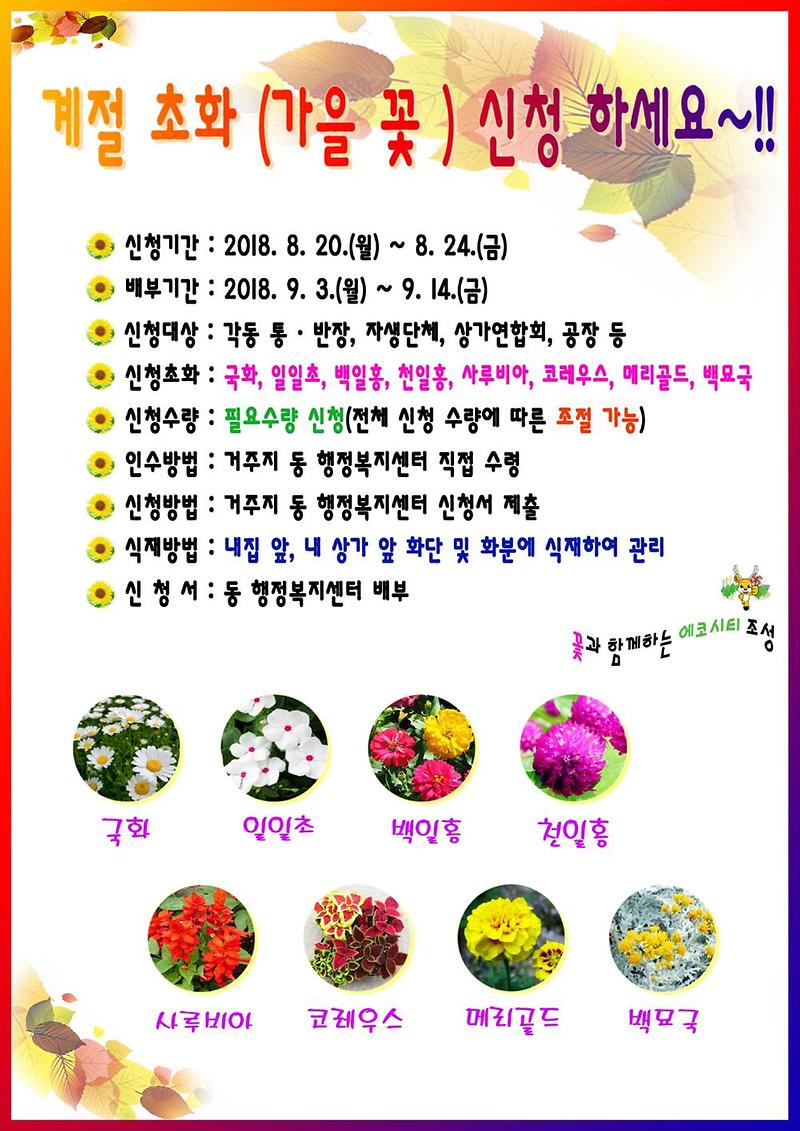 계절 초화 (가을 꽃 ) 신청 하세요~!!

신청기간 : 2018. 8. 20.(월) ~ 8. 24.(금)

배부기간 : 2018. 9. 3.(월) ~ 9. 14.(금)

신청대상 : 각동 통 · 반장, 자생단체, 상가연합회, 공장 등

신청초화 : 국화, 일일초, 백일홍, 천일홍, 사루비아, 코레우스, 메리골드, 백묘국

신청수량 : 필요수량 신청(전체 신청 수량에 따른 조절 가능)

인수방법 : 거주지 동 행정복지센터 직접 수령

신청방법 : 거주지 동 행정복지센터 신청서 제출

식재방법 : 내집 앞, 내 상가 앞 화단 및 화분에 식재하여 관리

신 청 서 : 동 행정복지센터 배부

꽃과 함께하는 에코시티 조성

국화 일일초 백일홍 천일홍

사루비아 코레우스 메리골드 백묘국